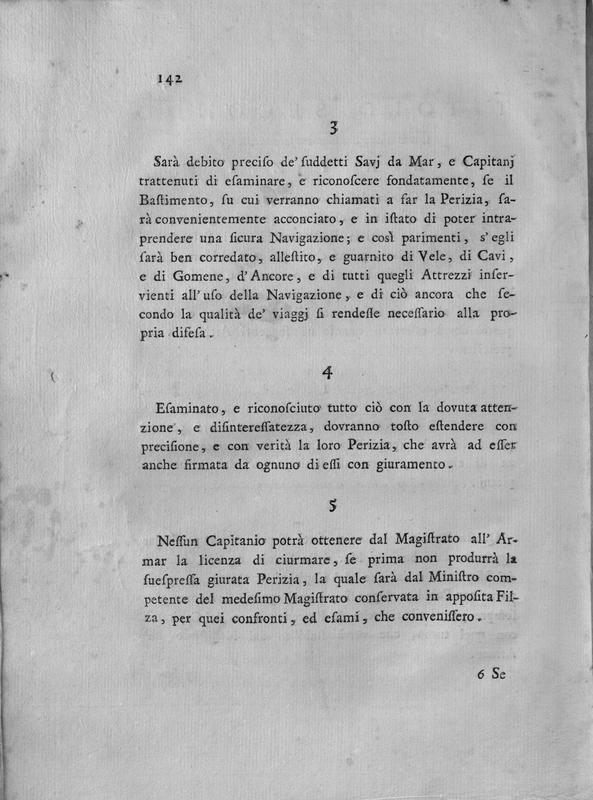 142

3

Sarà debito preciso de' suddetti Savj da Mar, e Capitanj trattenuti di esaminare, e riconoscere fondatamente, se il Bastimento, su cui verranno chiamati a far la Perizia, sarà convenientemente acconciato, e in istato di poter intraprendere una sicura Navigazione; e così parimenti, s'egli sarà ben corredato, allestito, e guarnito di Vele, di Cavi, e di Gomene, d'Ancore, e di tutti quegli Attrezzi inservienti all'uso della Navigazione, e di ciò ancora che secondo la qualità de' viaggj si rendesse necessario alla propria difesa.

4

Esaminato, e riconosciuto tutto ciò con la dovuta attenzione, e disinteressatezza, dovranno tosto estendere con precisione, e con verità la loro Perizia, che avrà ad esser anche firmata da ognuno di essi con giuramento.

5

Nessun Capitanio potrà ottenere dal Magistrato all'Armar la licenza di ciurmare, se prima non produrrà la suespressa giurata Perizia, la quale sarà dal Ministro competente del medesimo Magistrato conservata in apposita Filza, per quei confronti, ed esami, che convenissero.

6 Se